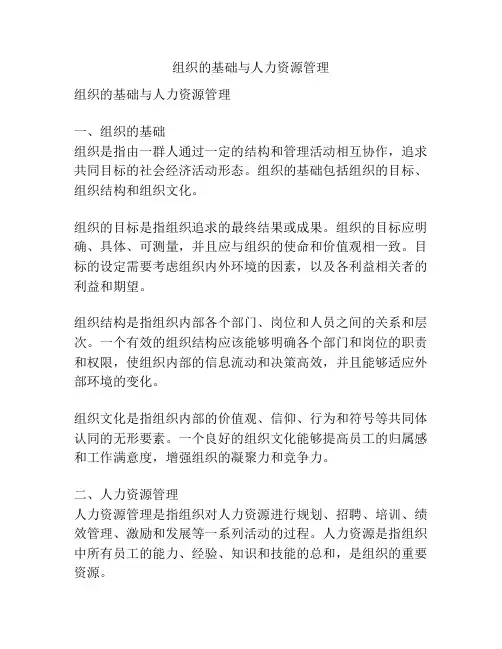 组织的基础与人力资源管理

组织的基础与人力资源管理

一、组织的基础
组织是指由一群人通过一定的结构和管理活动相互协作，追求共同目标的社会经济活动形态。组织的基础包括组织的目标、组织结构和组织文化。

组织的目标是指组织追求的最终结果或成果。组织的目标应明确、具体、可测量，并且应与组织的使命和价值观相一致。目标的设定需要考虑组织内外环境的因素，以及各利益相关者的利益和期望。

组织结构是指组织内部各个部门、岗位和人员之间的关系和层次。一个有效的组织结构应该能够明确各个部门和岗位的职责和权限，使组织内部的信息流动和决策高效，并且能够适应外部环境的变化。

组织文化是指组织内部的价值观、信仰、行为和符号等共同体认同的无形要素。一个良好的组织文化能够提高员工的归属感和工作满意度，增强组织的凝聚力和竞争力。

二、人力资源管理
人力资源管理是指组织对人力资源进行规划、招聘、培训、绩效管理、激励和发展等一系列活动的过程。人力资源是指组织中所有员工的能力、经验、知识和技能的总和，是组织的重要资源。